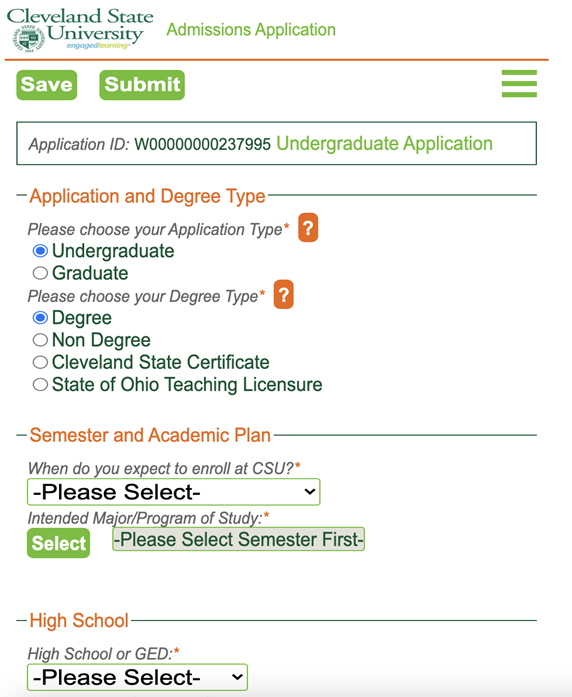 Cleveland State University
engagedlearning

Admissions Application

Save Submit

Application ID: W00000000237995 Undergraduate Application

Application and Degree Type

Please choose your Application Type* ?
Undergraduate
Graduate
Please choose your Degree Type* ?
Degree
Non Degree
Cleveland State Certificate
State of Ohio Teaching Licensure

Semester and Academic Plan

When do you expect to enroll at CSU?*
-Please Select-
Intended Major/Program of Study:*
Select -Please Select Semester First-

High School

High School or GED:*
-Please Select-